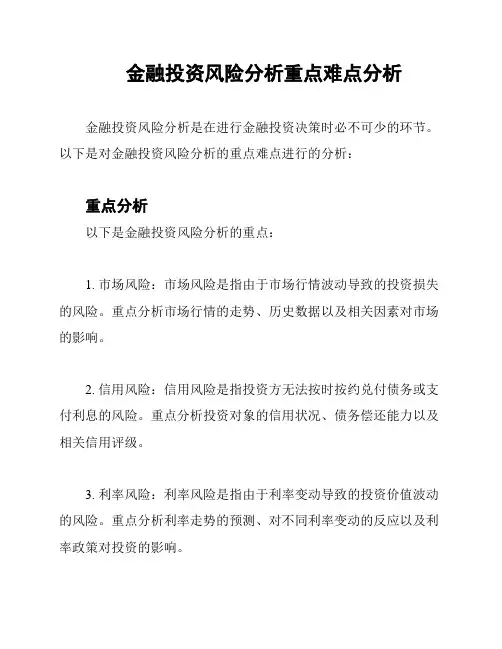 金融投资风险分析重点难点分析

金融投资风险分析是在进行金融投资决策时必不可少的环节。以下是对金融投资风险分析的重点难点进行的分析：

重点分析

以下是金融投资风险分析的重点：

1. 市场风险：市场风险是指由于市场行情波动导致的投资损失的风险。重点分析市场行情的走势、历史数据以及相关因素对市场的影响。

2. 信用风险：信用风险是指投资方无法按时按约兑付债务或支付利息的风险。重点分析投资对象的信用状况、债务偿还能力以及相关信用评级。

3. 利率风险：利率风险是指由于利率变动导致的投资价值波动的风险。重点分析利率走势的预测、对不同利率变动的反应以及利率政策对投资的影响。